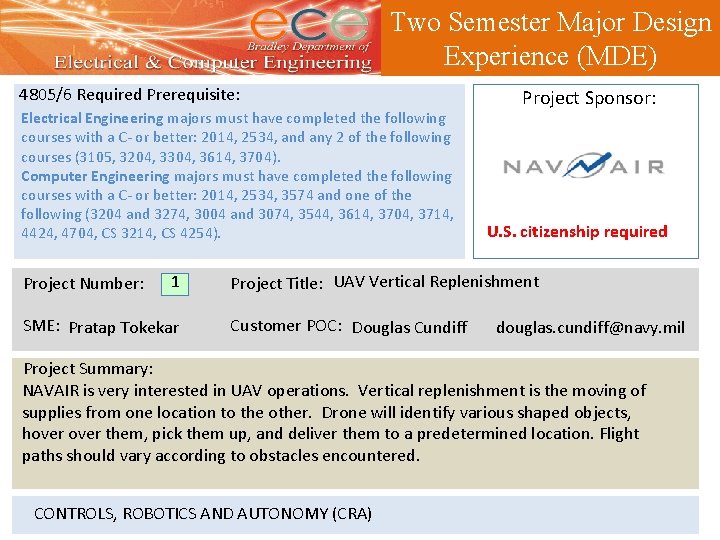 ece
Bradley Department of
Electrical & Computer Engineering

Two Semester Major Design Experience (MDE)

4805/6 Required Prerequisite:
Electrical Engineering majors must have completed the following courses with a C- or better: 2014, 2534, and any 2 of the following courses (3105, 3204, 3304, 3614, 3704).
Computer Engineering majors must have completed the following courses with a C- or better: 2014, 2534, 3574 and one of the following (3204 and 3274, 3004 and 3074, 3544, 3614, 3704, 3714, 4424, 4704, CS 3214, CS 4254).

Project Sponsor:

NAVAIR

U.S. citizenship required

Project Number: 1

Project Title: UAV Vertical Replenishment

SME: Pratap Tokekar

Customer POC: Douglas Cundiff douglas.cundiff@navy.mil

Project Summary:
NAVAIR is very interested in UAV operations. Vertical replenishment is the moving of supplies from one location to the other. Drone will identify various shaped objects, hover over them, pick them up, and deliver them to a predetermined location. Flight paths should vary according to obstacles encountered.

CONTROLS, ROBOTICS AND AUTONOMY (CRA)